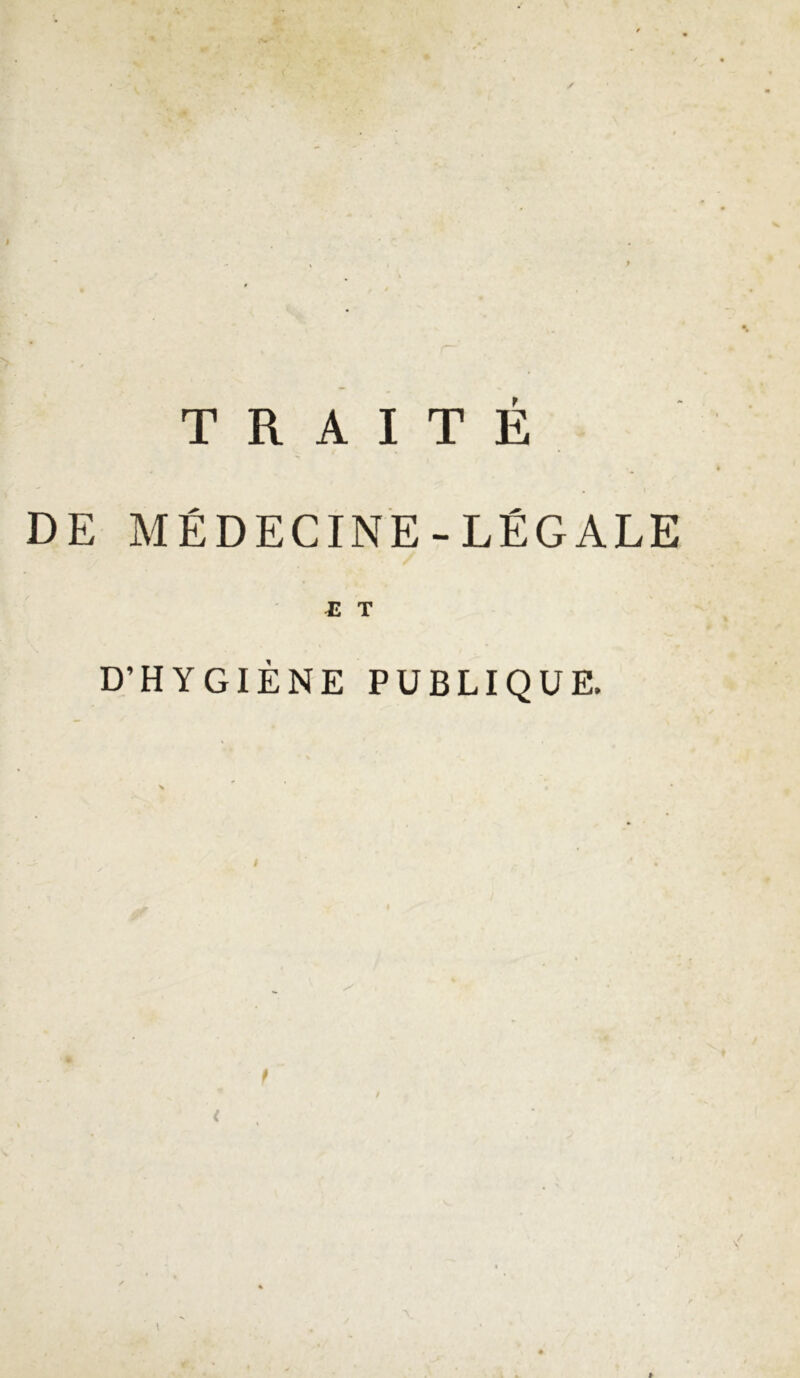 TRAITÉ

DE MÉDECINE-LÉGALE

ET

D'HYGIÈNE PUBLIQUE.